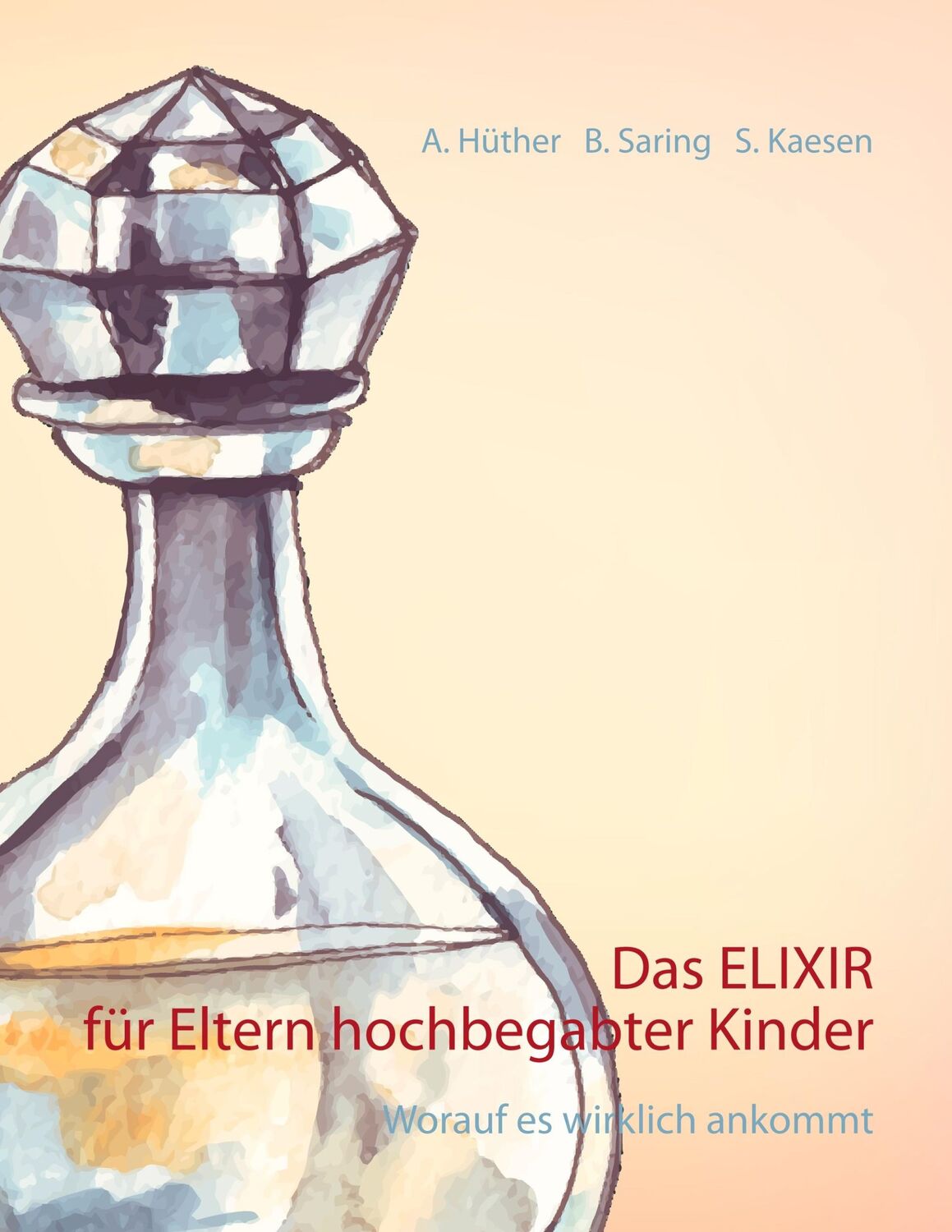 A. Hüther B. Saring S. Kaesen

Das ELIXIR
für Eltern hochbegabter Kinder

Worauf es wirklich ankommt